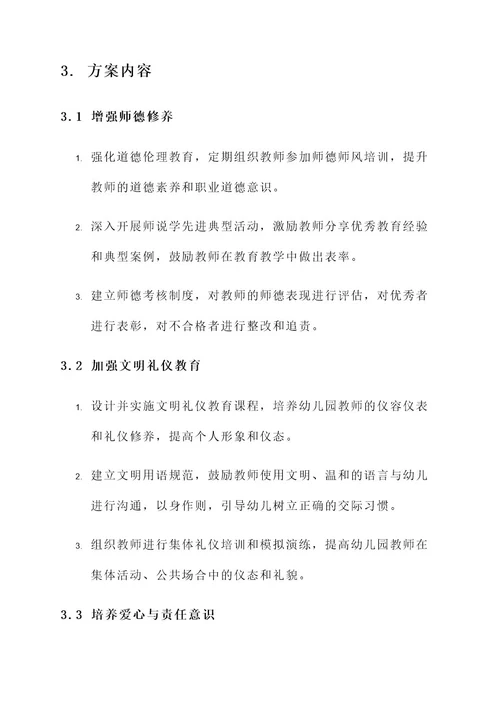 3. 方案内容

3.1 增强师德修养

1. 强化道德伦理教育，定期组织教师参加师德师风培训，提升教师的道德素养和职业道德意识。

2. 深入开展师说学先进典型活动，激励教师分享优秀教育经验和典型案例，鼓励教师在教育教学中做出表率。

3. 建立师德考核制度，对教师的师德表现进行评估，对优秀者进行表彰，对不合格者进行整改和追责。

3.2 加强文明礼仪教育

1. 设计并实施文明礼仪教育课程，培养幼儿园教师的仪容仪表和礼仪修养，提高个人形象和仪态。

2. 建立文明用语规范，鼓励教师使用文明、温和的语言与幼儿进行沟通，以身作则，引导幼儿树立正确的交际习惯。

3. 组织教师进行集体礼仪培训和模拟演练，提高幼儿园教师在集体活动、公共场合中的仪态和礼貌。

3.3 培养爱心与责任意识